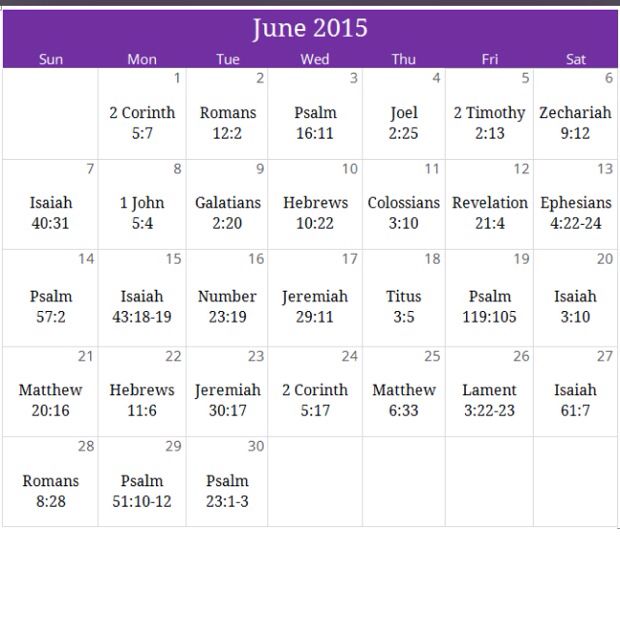 June 2015

| Sun | Mon | Tue | Wed | Thu | Fri | Sat |
|---|---|---|---|---|---|---|
| | 1 2 Corinth 5:7 | 2 Romans 12:2 | 3 Psalm 16:11 | 4 Joel 2:25 | 5 2 Timothy 2:13 | 6 Zechariah 9:12 |
| 7 Isaiah 40:31 | 8 1 John 5:4 | 9 Galatians 2:20 | 10 Hebrews 10:22 | 11 Colossians 3:10 | 12 Revelation 21:4 | 13 Ephesians 4:22-24 |
| 14 Psalm 57:2 | 15 Isaiah 43:18-19 | 16 Number 23:19 | 17 Jeremiah 29:11 | 18 Titus 3:5 | 19 Psalm 119:105 | 20 Isaiah 3:10 |
| 21 Matthew 20:16 | 22 Hebrews 11:6 | 23 Jeremiah 30:17 | 24 2 Corinth 5:17 | 25 Matthew 6:33 | 26 Lament 3:22-23 | 27 Isaiah 61:7 |
| 28 Romans 8:28 | 29 Psalm 51:10-12 | 30 Psalm 23:1-3 | | | | |